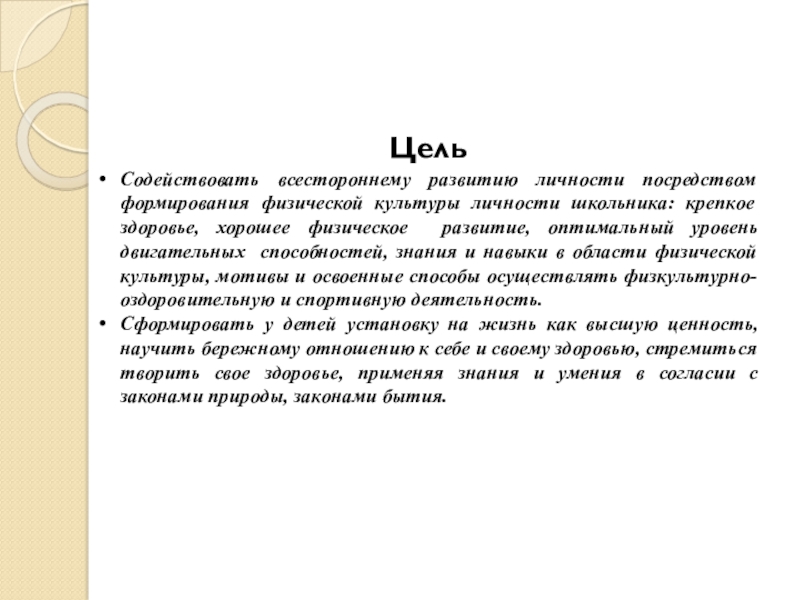 Цель

• Содействовать всестороннему развитию личности посредством формирования физической культуры личности школьника: крепкое здоровье, хорошее физическое развитие, оптимальный уровень двигательных способностей, знания и навыки в области физической культуры, мотивы и освоенные способы осуществлять физкультурно-оздоровительную и спортивную деятельность.

• Сформировать у детей установку на жизнь как высшую ценность, научить бережному отношению к себе и своему здоровью, стремиться творить свое здоровье, применяя знания и умения в согласии с законами природы, законами бытия.